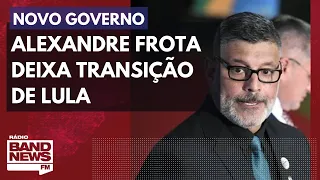 NOVO GOVERNO

ALEXANDRE FROTA DEIXA TRANSIÇÃO DE LULA

RÁDIO
BAND
NEWS
FM